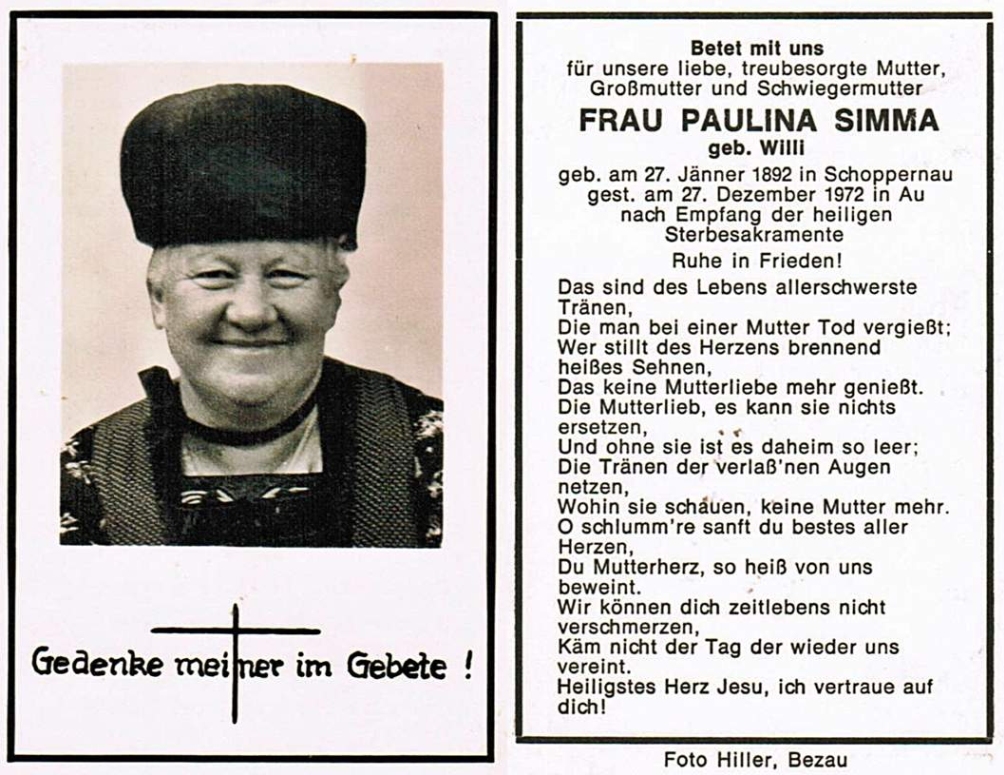 Gedenke meiner im Gebete !

Betet mit uns
für unsere liebe, treubesorgte Mutter, Großmutter und Schwiegermutter

FRAU PAULINA SIMMA
geb. Willi

geb. am 27. Jänner 1892 in Schoppernau
gest. am 27. Dezember 1972 in Au
nach Empfang der heiligen Sterbesakramente

Ruhe in Frieden!

Das sind des Lebens allerschwerste Tränen,
Die man bei einer Mutter Tod vergießt;
Wer stillt des Herzens brennend heißes Sehnen,
Das keine Mutterliebe mehr genießt.
Die Mutterlieb, es kann sie nichts ersetzen,
Und ohne sie ist es daheim so leer;
Die Tränen der verlaß'nen Augen netzen,
Wohin sie schauen, keine Mutter mehr.
O schlumm're sanft du bestes aller Herzen,
Du Mutterherz, so heiß von uns beweint.
Wir können dich zeitlebens nicht verschmerzen,
Käm nicht der Tag der wieder uns vereint.
Heiligstes Herz Jesu, ich vertraue auf dich!

Foto Hiller, Bezau